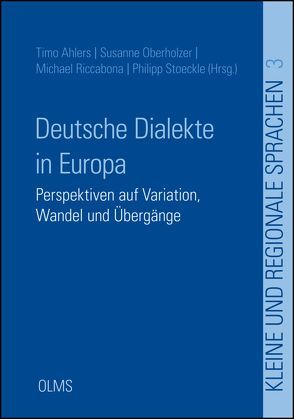 Timo Ahlers | Susanne Oberholzer | Michael Riccabona | Philipp Stoeckle (Hrsg.)

Deutsche Dialekte in Europa

Perspektiven auf Variation, Wandel und Übergänge

OLMS

KLEINE UND REGIONALE SPRACHEN 3